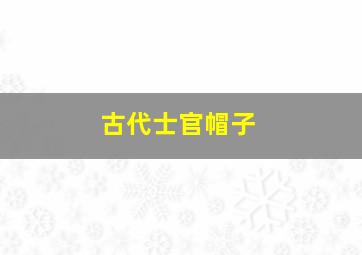 古代士官帽子